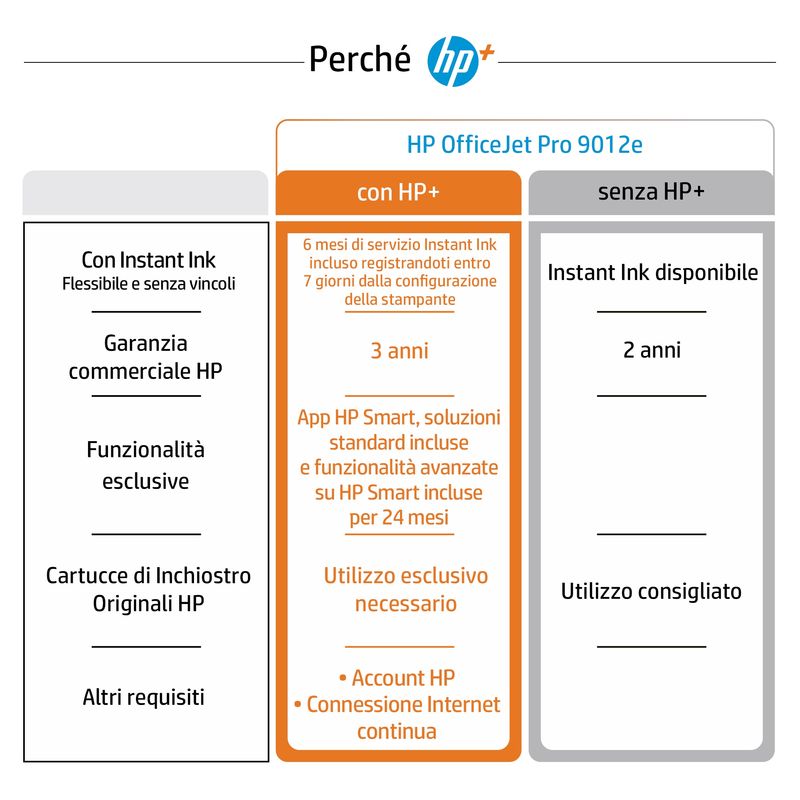 Perché hp+

HP OfficeJet Pro 9012e

| | con HP+ | senza HP+ |
|---|---|---|
| Con Instant Ink Flessibile e senza vincoli | 6 mesi di servizio Instant Ink incluso registrandoti entro 7 giorni dalla configurazione della stampante | Instant Ink disponibile |
| Garanzia commerciale HP | 3 anni | 2 anni |
| Funzionalità esclusive | App HP Smart, soluzioni standard incluse e funzionalità avanzate su HP Smart incluse per 24 mesi | |
| Cartucce di Inchiostro Originali HP | Utilizzo esclusivo necessario | Utilizzo consigliato |
| Altri requisiti | • Account HP • Connessione Internet continua | |